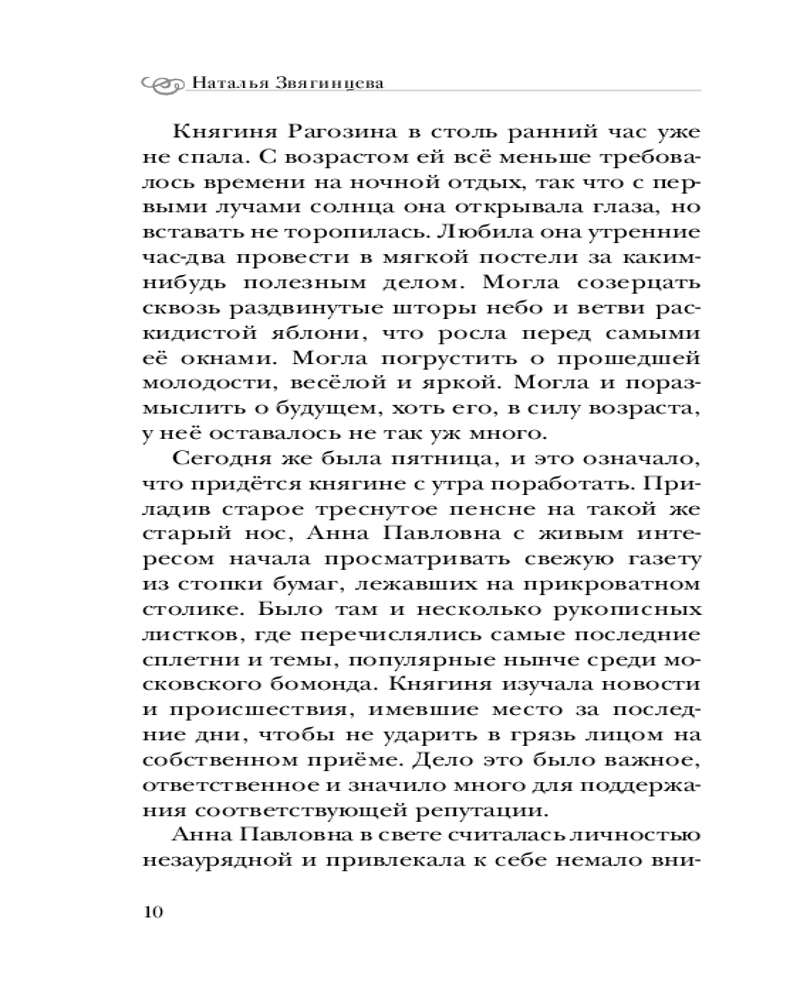 Наталья Звягинцева

Княгиня Рагозина в столь ранний час уже не спала. С возрастом ей всё меньше требовалось времени на ночной отдых, так что с первыми лучами солнца она открывала глаза, но вставать не торопилась. Любила она утренние час-два провести в мягкой постели за каким-нибудь полезным делом. Могла созерцать сквозь раздвинутые шторы небо и ветви раскидистой яблони, что росла перед самыми её окнами. Могла погрустить о прошедшей молодости, весёлой и яркой. Могла и поразмыслить о будущем, хоть его, в силу возраста, у неё оставалось не так уж много.

Сегодня же была пятница, и это означало, что придётся княгине с утра поработать. Приладив старое треснутое пенсне на такой же старый нос, Анна Павловна с живым интересом начала просматривать свежую газету из стопки бумаг, лежавших на прикроватном столике. Было там и несколько рукописных листков, где перечислялись самые последние сплетни и темы, популярные нынче среди московского бомонда. Княгиня изучала новости и происшествия, имевшие место за последние дни, чтобы не ударить в грязь лицом на собственном приёме. Дело это было важное, ответственное и значило много для поддержания соответствующей репутации.

Анна Павловна в свете считалась личностью незаурядной и привлекала к себе немало вни-

10